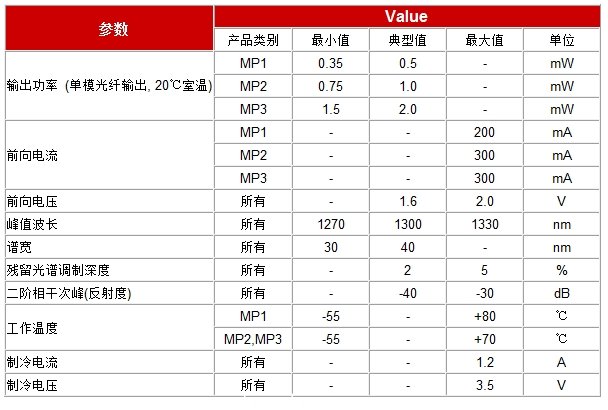 | 参数 | Value | | | | |
|---|---|---|---|---|---|
| | 产品类别 | 最小值 | 典型值 | 最大值 | 单位 |
| 输出功率 (单模光纤输出, 20℃室温) | MP1 | 0.35 | 0.5 | - | mW |
| | MP2 | 0.75 | 1.0 | - | mW |
| | MP3 | 1.5 | 2.0 | - | mW |
| 前向电流 | MP1 | - | - | 200 | mA |
| | MP2 | - | - | 300 | mA |
| | MP3 | - | - | 300 | mA |
| 前向电压 | 所有 | - | 1.6 | 2.0 | V |
| 峰值波长 | 所有 | 1270 | 1300 | 1330 | nm |
| 谱宽 | 所有 | 30 | 40 | - | nm |
| 残留光谱调制深度 | 所有 | - | 2 | 5 | % |
| 二阶相干次峰(反射度) | 所有 | - | -40 | -30 | dB |
| 工作温度 | MP1 | -55 | - | +80 | ℃ |
| | MP2,MP3 | -55 | - | +70 | ℃ |
| 制冷电流 | 所有 | - | - | 1.2 | A |
| 制冷电压 | 所有 | - | - | 3.5 | V |